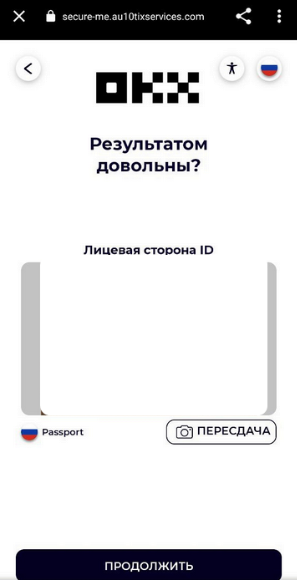 secure-me.au10tixservices.com

OKX

Результатом довольны?

Лицевая сторона ID

Passport

ПЕРЕСДАЧА

ПРОДОЛЖИТЬ